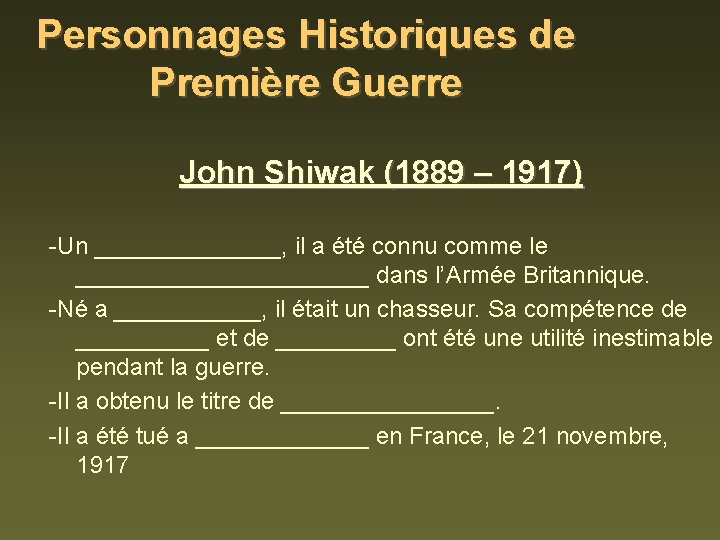 Personnages Historiques de Première Guerre

John Shiwak (1889 – 1917)

-Un ____, il a été connu comme le ____ dans l'Armée Britannique.

-Né a ____, il était un chasseur. Sa compétence de ____ et de ____ ont été une utilité inestimable pendant la guerre.

-Il a obtenu le titre de ____.

-Il a été tué a ____ en France, le 21 novembre, 1917